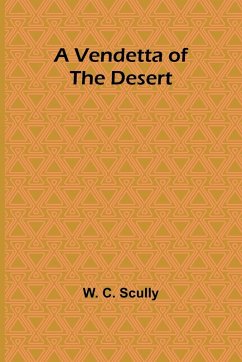 A Vendetta of The Desert

W. C. Scully